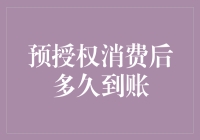 预授权消费后
多久到账